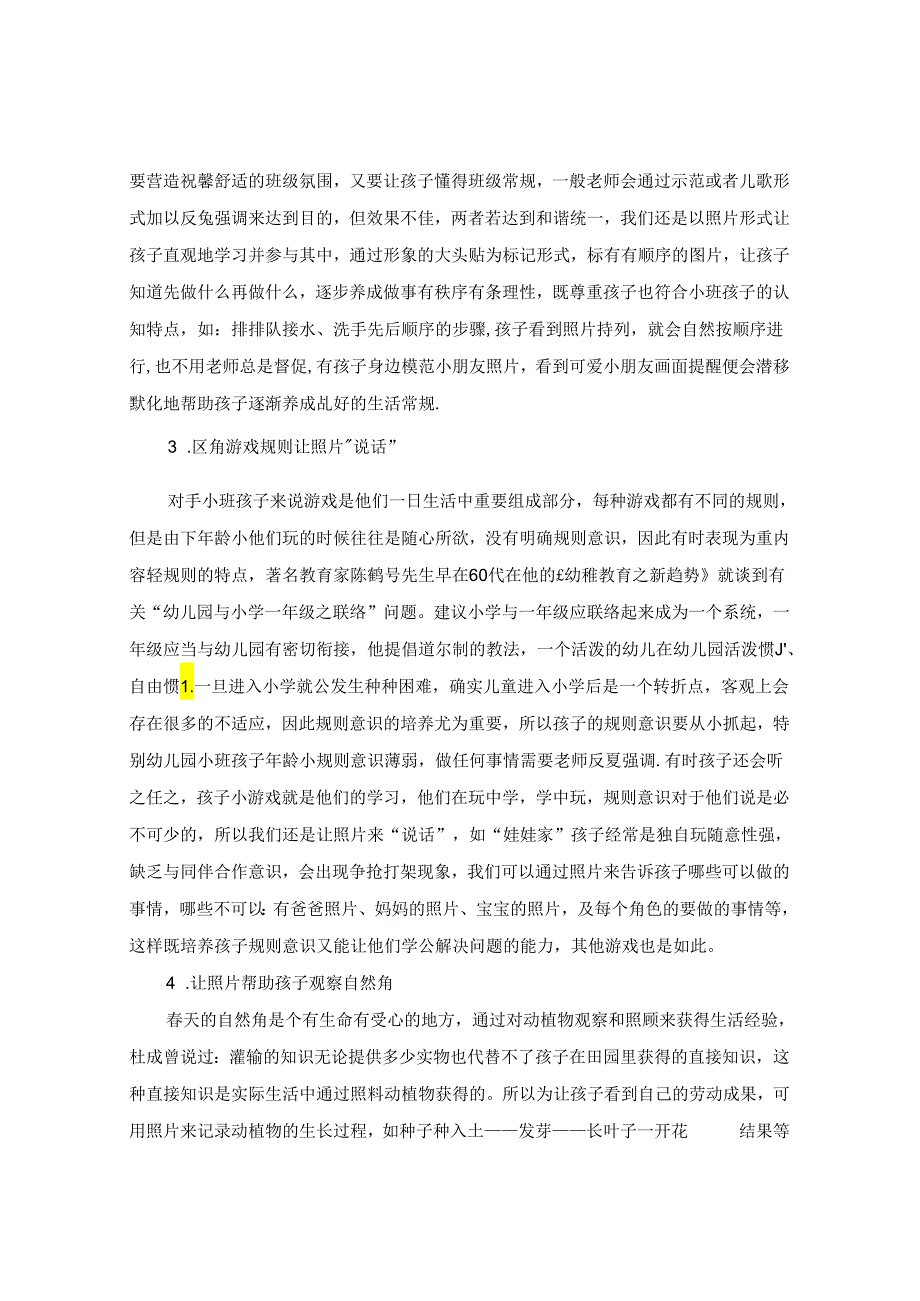 要营造祝馨舒适的班级氛围，又要让孩子懂得班级常规，一般老师会通过示范或者儿歌形式加以反兔强调来达到目的，但效果不佳，两者若达到和谐统一，我们还是以照片形式让孩子直观地学习并参与其中，通过形象的大头贴为标记形式，标有有顺序的图片，让孩子知道先做什么再做什么，逐步养成做事有秩序有条理性，既尊重孩子也符合小班孩子的认知特点，如：排排队接水、洗手先后顺序的步骤,孩子看到照片持列，就会自然按顺序进行,也不用老师总是督促,有孩子身边模范小朋友照片，看到可爱小朋友画面提醒便会潜移默化地帮助孩子逐渐养成乩好的生活常规.

3 .区角游戏规则让照片"说话”

对手小班孩子来说游戏是他们一日生活中重要组成部分，每种游戏都有不同的规则，但是由下年龄小他们玩的时候往往是随心所欲，没有明确规则意识，因此有时表现为重内容轻规则的特点，著名教育家陈鹤号先生早在60代在他的£幼稚教育之新趋势》就谈到有关“幼儿园与小学一年级之联络”问题。建议小学与一年级应联络起来成为一个系统，一年级应当与幼儿园有密切衔接，他提倡道尔制的教法，一个活泼的幼儿在幼儿园活泼惯J'、自由惯1.一旦进入小学就公发生种种困难，确实儿童进入小学后是一个转折点，客观上会存在很多的不适应，因此规则意识的培养尤为重要，所以孩子的规则意识要从小抓起，特别幼儿园小班孩子年龄小规则意识薄弱，做任何事情需要老师反夏强调.有时孩子还会听之任之，孩子小游戏就是他们的学习，他们在玩中学，学中玩，规则意识对于他们说是必不可少的，所以我们还是让照片来“说话”，如“娃娃家”孩子经常是独自玩随意性强，缺乏与同伴合作意识，会出现争抢打架现象，我们可以通过照片来告诉孩子哪些可以做的事情，哪些不可以:有爸爸照片、妈妈的照片、宝宝的照片，及每个角色的要做的事情等，这样既培养孩子规则意识又能让他们学公解决问题的能力，其他游戏也是如此。

4 .让照片帮助孩子观察自然角

春天的自然角是个有生命有受心的地方，通过对动植物观察和照顾来获得生活经验，杜成曾说过：灌输的知识无论提供多少实物也代替不了孩子在田园里获得的直接知识，这种直接知识是实际生活中通过照料动植物获得的。所以为让孩子看到自己的劳动成果，可用照片来记录动植物的生长过程，如种子种入土——发芽——长叶子一开花 结果等